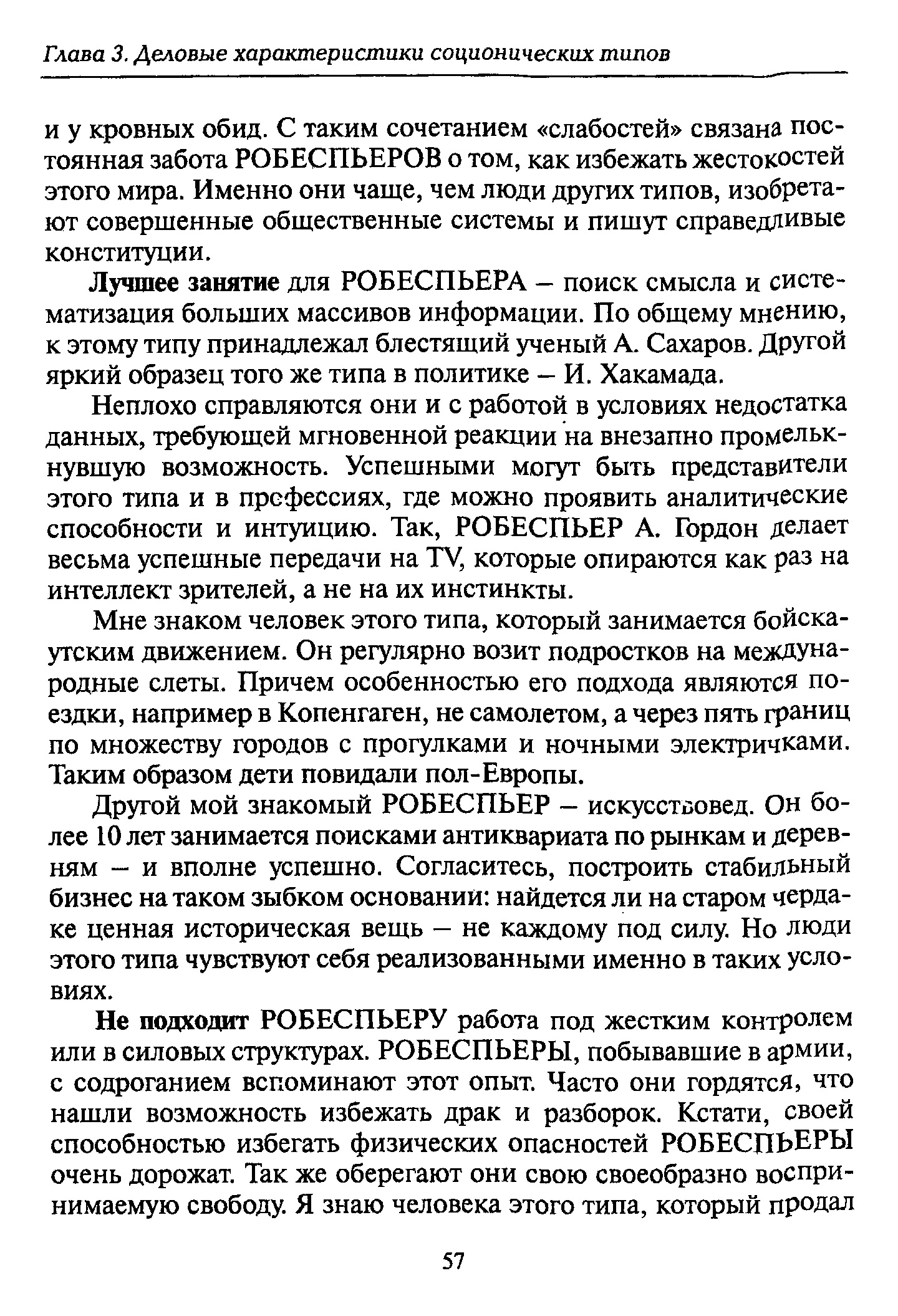 Глава 3. Деловые характеристики соционических типов

и у кровных обид. С таким сочетанием «слабостей» связана постоянная забота РОБЕСПЬЕРОВ о том, как избежать жестокостей этого мира. Именно они чаще, чем люди других типов, изобретают совершенные общественные системы и пишут справедливые конституции.

Лучшее занятие для РОБЕСПЬЕРА – поиск смысла и систематизация больших массивов информации. По общему мнению, к этому типу принадлежал блестящий ученый А. Сахаров. Другой яркий образец того же типа в политике – И. Хакамада.

Неплохо справляются они и с работой в условиях недостатка данных, требующей мгновенной реакции на внезапно промелькнувшую возможность. Успешными могут быть представители этого типа и в профессиях, где можно проявить аналитические способности и интуицию. Так, РОБЕСПЬЕР А. Гордон делает весьма успешные передачи на TV, которые опираются как раз на интеллект зрителей, а не на их инстинкты.

Мне знаком человек этого типа, который занимается бойскаутским движением. Он регулярно возит подростков на международные слеты. Причем особенностью его подхода являются поездки, например в Копенгаген, не самолетом, а через пять границ по множеству городов с прогулками и ночными электричками. Таким образом дети повидали пол-Европы.

Другой мой знакомый РОБЕСПЬЕР – искусствовед. Он более 10 лет занимается поисками антиквариата по рынкам и деревням – и вполне успешно. Согласитесь, построить стабильный бизнес на таком зыбком основании: найдется ли на старом чердаке ценная историческая вещь – не каждому под силу. Но люди этого типа чувствуют себя реализованными именно в таких условиях.

Не подходит РОБЕСПЬЕРУ работа под жестким контролем или в силовых структурах. РОБЕСПЬЕРЫ, побывавшие в армии, с содроганием вспоминают этот опыт. Часто они гордятся, что нашли возможность избежать драк и разборок. Кстати, своей способностью избегать физических опасностей РОБЕСПЬЕРЫ очень дорожат. Так же оберегают они свою своеобразно воспринимаемую свободу. Я знаю человека этого типа, который продал

57